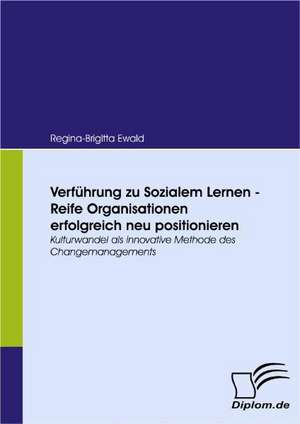 Regina-Brigitta Ewald

Verführung zu Sozialem Lernen - Reife Organisationen erfolgreich neu positionieren

Kulturwandel als innovative Methode des Changemanagements

Diplom.de